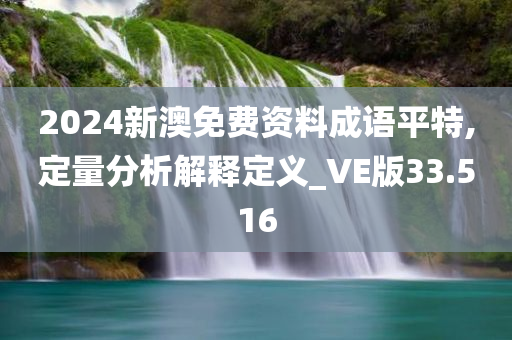 2024新澳免费资料成语平特，定量分析解释定义_VE版33.516